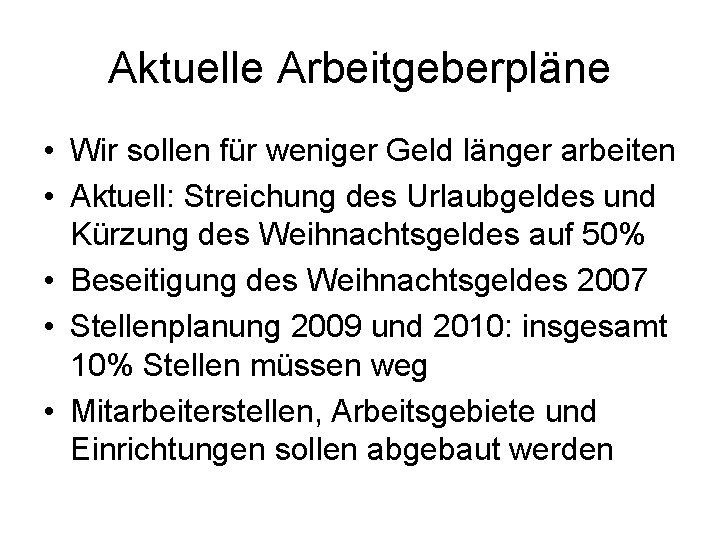 Aktuelle Arbeitgeberpläne

• Wir sollen für weniger Geld länger arbeiten
• Aktuell: Streichung des Urlaubgeldes und Kürzung des Weihnachtsgeldes auf 50%
• Beseitigung des Weihnachtsgeldes 2007
• Stellenplanung 2009 und 2010: insgesamt 10% Stellen müssen weg
• Mitarbeiterstellen, Arbeitsgebiete und Einrichtungen sollen abgebaut werden